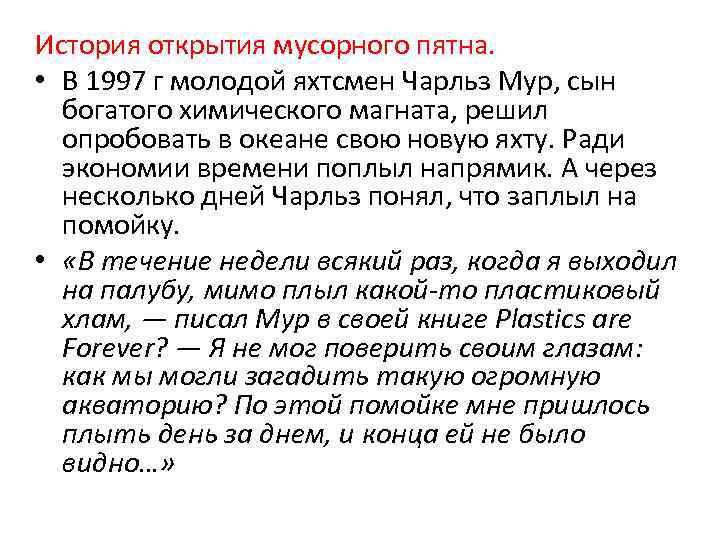 История открытия мусорного пятна.

• В 1997 г молодой яхтсмен Чарльз Мур, сын богатого химического магната, решил опробовать в океане свою новую яхту. Ради экономии времени поплыл напрямик. А через несколько дней Чарльз понял, что заплыл на помойку.

• «В течение недели всякий раз, когда я выходил на палубу, мимо плыл какой-то пластиковый хлам, — писал Мур в своей книге Plastics are Forever? — Я не мог поверить своим глазам: как мы могли загадить такую огромную акваторию? По этой помойке мне пришлось плыть день за днем, и конца ей не было видно…»